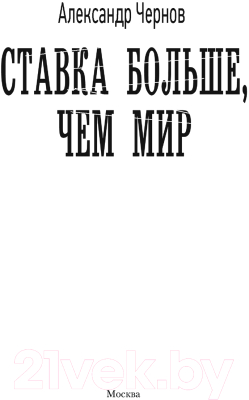 Александр Чернов

СТАВКА БОЛЬШЕ, ЧЕМ МИР

21vek.by

Москва